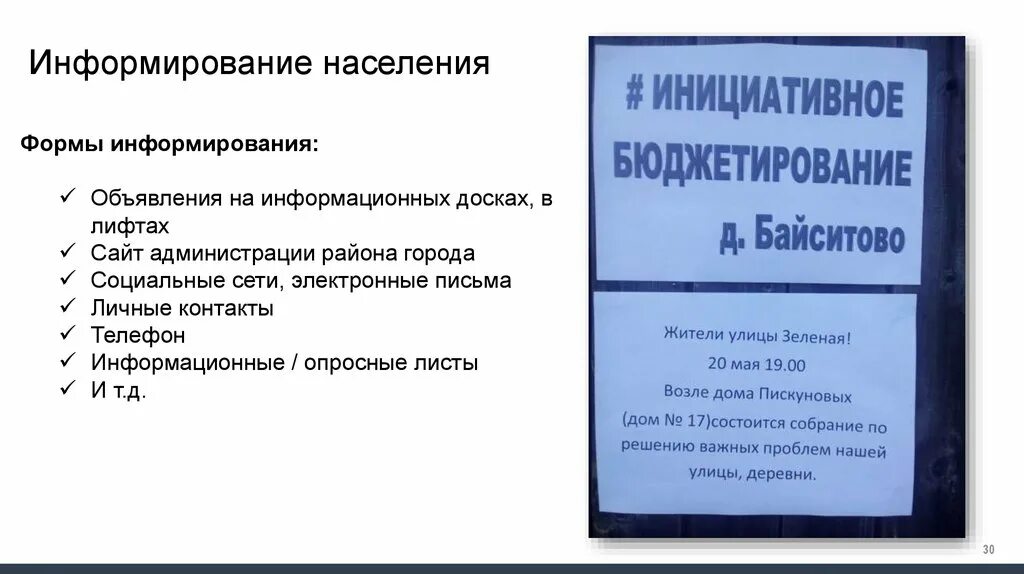 Информирование населения

Формы информирования:

✓ Объявления на информационных досках, в лифтах
✓ Сайт администрации района города
✓ Социальные сети, электронные письма
✓ Личные контакты
✓ Телефон
✓ Информационные / опросные листы
✓ И т.д.

# ИНИЦИАТИВНОЕ БЮДЖЕТИРОВАНИЕ
д. Байситово

Жители улицы Зеленая!
20 мая 19.00
Возле дома Пискуновых
(дом № 17)состоится собрание по решению важных проблем нашей улицы, деревни.

30